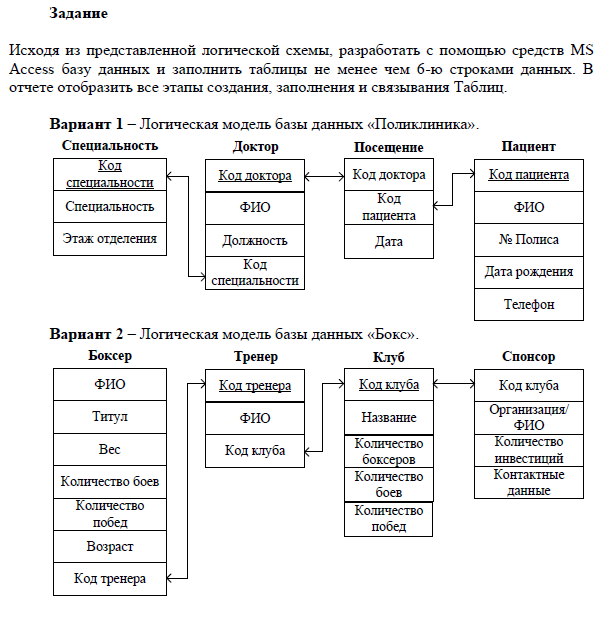 Задание

Исходя из представленной логической схемы, разработать с помощью средств MS Access базу данных и заполнить таблицы не менее чем 6-ю строками данных. В отчете отобразить все этапы создания, заполнения и связывания Таблиц.

Вариант 1 – Логическая модель базы данных «Поликлиника».

Специальность
Код специальности
Специальность
Этаж отделения

Доктор
Код доктора
ФИО
Должность
Код специальности

Посещение
Код доктора
Код пациента
Дата

Пациент
Код пациента
ФИО
№ Полиса
Дата рождения
Телефон

Вариант 2 – Логическая модель базы данных «Бокс».

Боксер
ФИО
Титул
Вес
Количество боев
Количество побед
Возраст
Код тренера

Тренер
Код тренера
ФИО
Код клуба

Клуб
Код клуба
Название
Количество боксеров
Количество боев
Количество побед

Спонсор
Код клуба
Организация/ ФИО
Количество инвестиций
Контактные данные